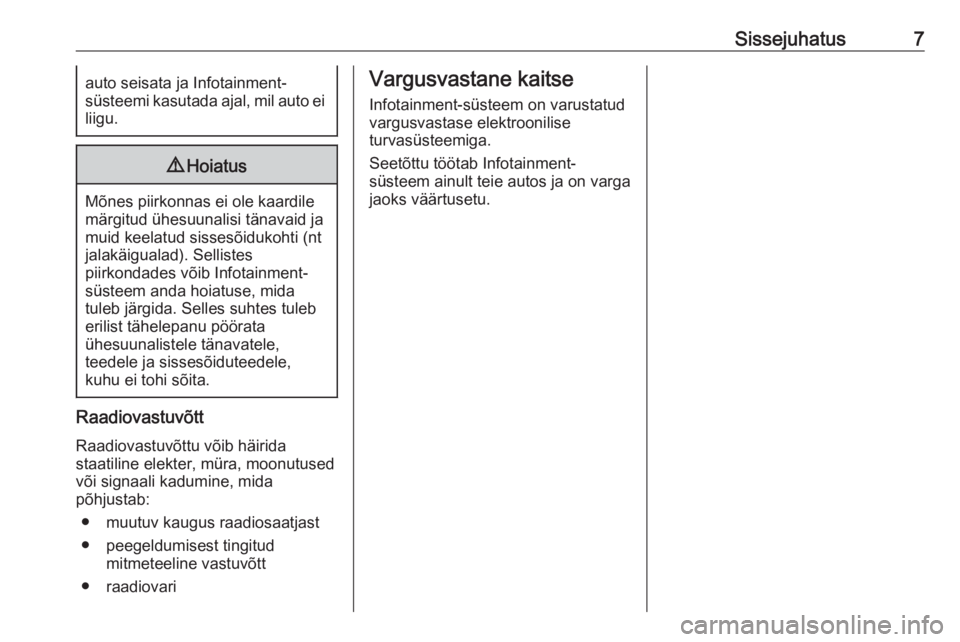 Sissejuhatus 7

auto seisata ja Infotainment-süsteemi kasutada ajal, mil auto ei liigu.

⚠ Hoiatus

Mõnes piirkonnas ei ole kaardile märgitud ühesuunalisi tänavaid ja muid keelatud sissesõidukohti (nt jalakäigualad). Sellistes piirkondades võib Infotainment-süsteem anda hoiatuse, mida tuleb järgida. Selles suhtes tuleb erilist tähelepanu pöörata ühesuunalistele tänavatele, teedele ja sissesõiduteedele, kuhu ei tohi sõita.

Raadiovastuvõtt

Raadiovastuvõttu võib häirida staatiline elekter, müra, moonutused või signaali kadumine, mida põhjustab:

● muutuv kaugus raadiosaatjast
● peegeldumisest tingitud mitmeteeline vastuvõtt
● raadiovari

Vargusvastane kaitse

Infotainment-süsteem on varustatud vargusvastase elektroonilise turvasüsteemiga.

Seetõttu töötab Infotainment-süsteem ainult teie autos ja on varga jaoks väärtusetu.

carmanualsonline.info